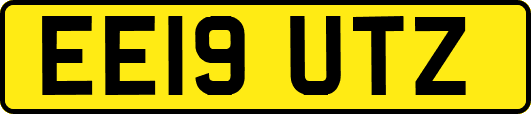 EE19 UTZ